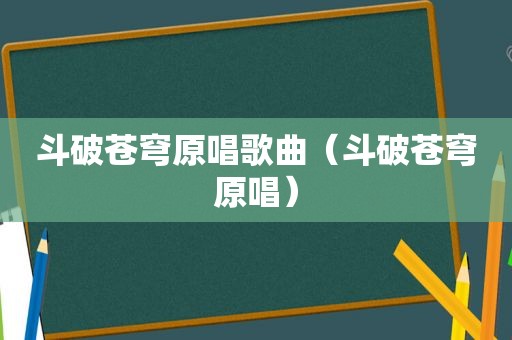 斗破苍穹原唱歌曲（斗破苍穹原唱）